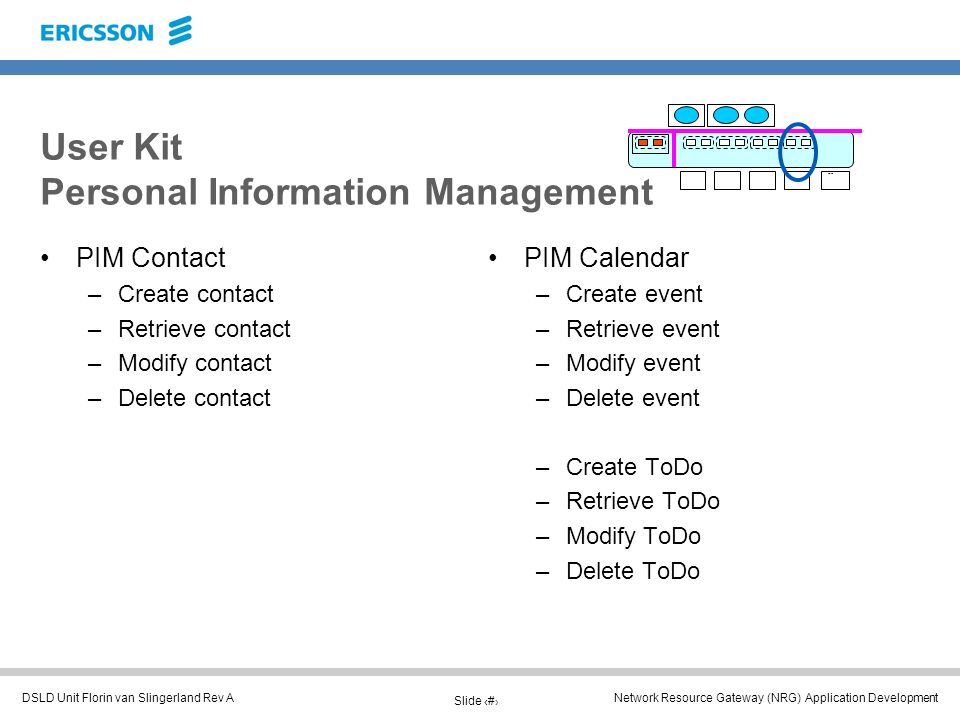 ERICSSON

User Kit
Personal Information Management

• PIM Contact
– Create contact
– Retrieve contact
– Modify contact
– Delete contact

• PIM Calendar
– Create event
– Retrieve event
– Modify event
– Delete event

– Create ToDo
– Retrieve ToDo
– Modify ToDo
– Delete ToDo

DSLD Unit Florin van Slingerland Rev A

Slide ‹#›

Network Resource Gateway (NRG) Application Development